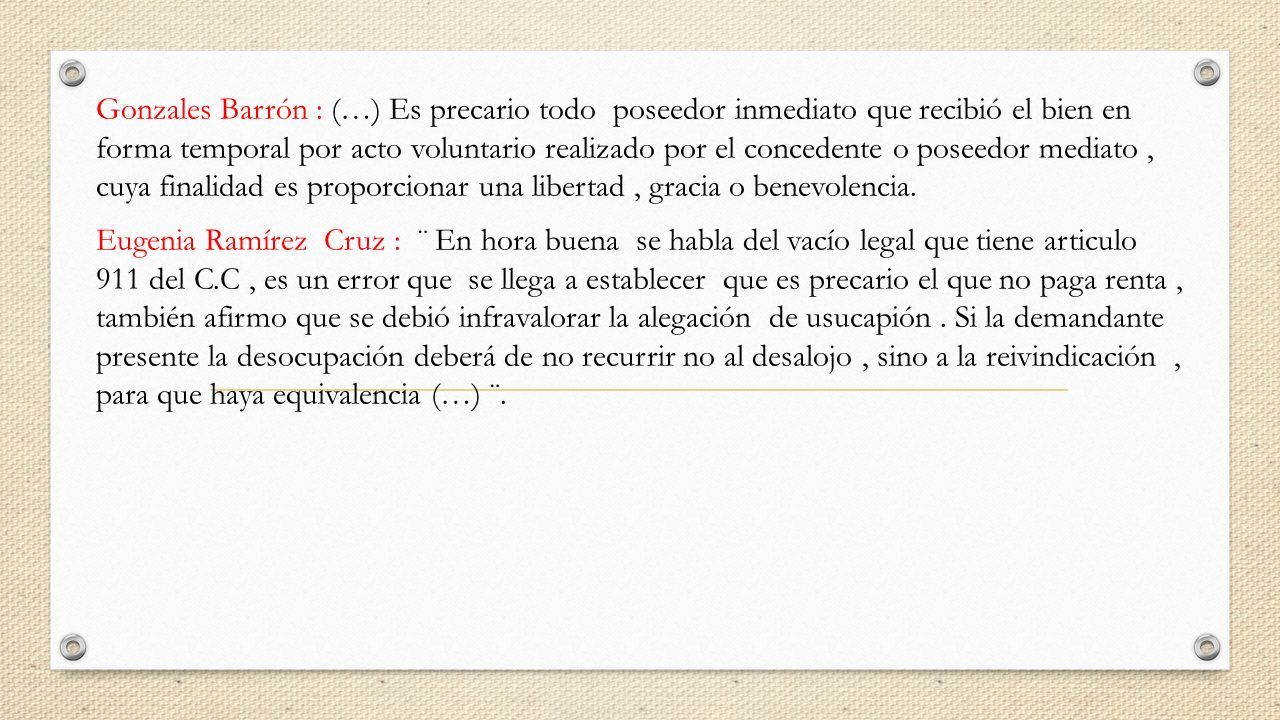 Gonzales Barrón : (…) Es precario todo poseedor inmediato que recibió el bien en forma temporal por acto voluntario realizado por el concedente o poseedor mediato , cuya finalidad es proporcionar una libertad , gracia o benevolencia.

Eugenia Ramírez Cruz : ¨ En hora buena se habla del vacío legal que tiene articulo 911 del C.C , es un error que se llega a establecer que es precario el que no paga renta , también afirmo que se debió infravalorar la alegación de usucapión . Si la demandante presente la desocupación deberá de no recurrir no al desalojo , sino a la reivindicación , para que haya equivalencia (…) ¨.